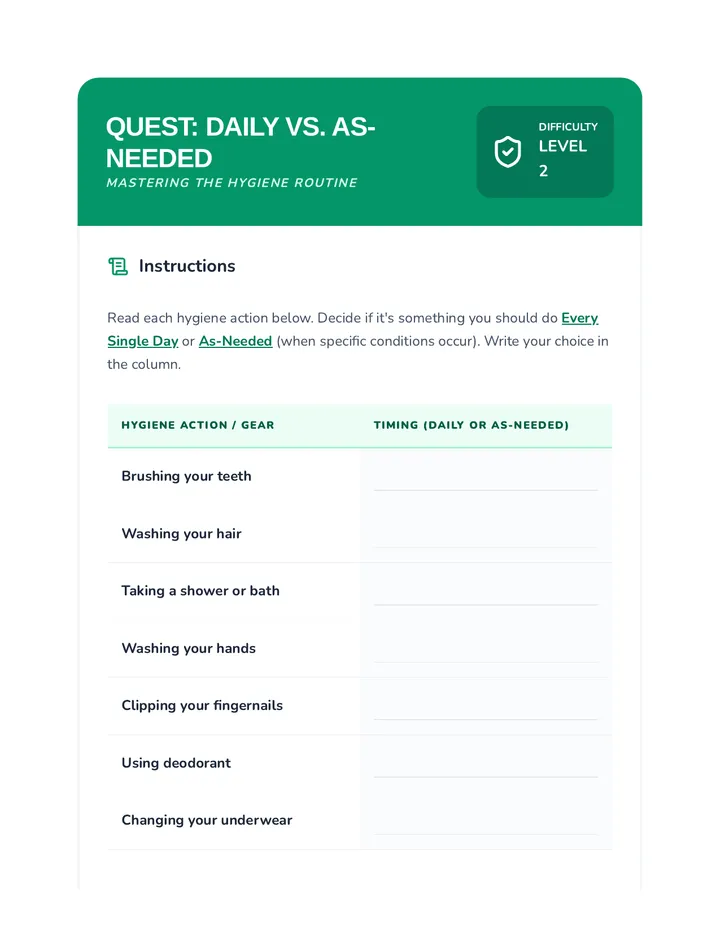 QUEST: DAILY VS. AS-NEEDED
MASTERING THE HYGIENE ROUTINE

DIFFICULTY
LEVEL 2

Instructions

Read each hygiene action below. Decide if it's something you should do Every Single Day or As-Needed (when specific conditions occur). Write your choice in the column.

| HYGIENE ACTION / GEAR | TIMING (DAILY OR AS-NEEDED) |
|---|---|
| Brushing your teeth | |
| Washing your hair | |
| Taking a shower or bath | |
| Washing your hands | |
| Clipping your fingernails | |
| Using deodorant | |
| Changing your underwear | |